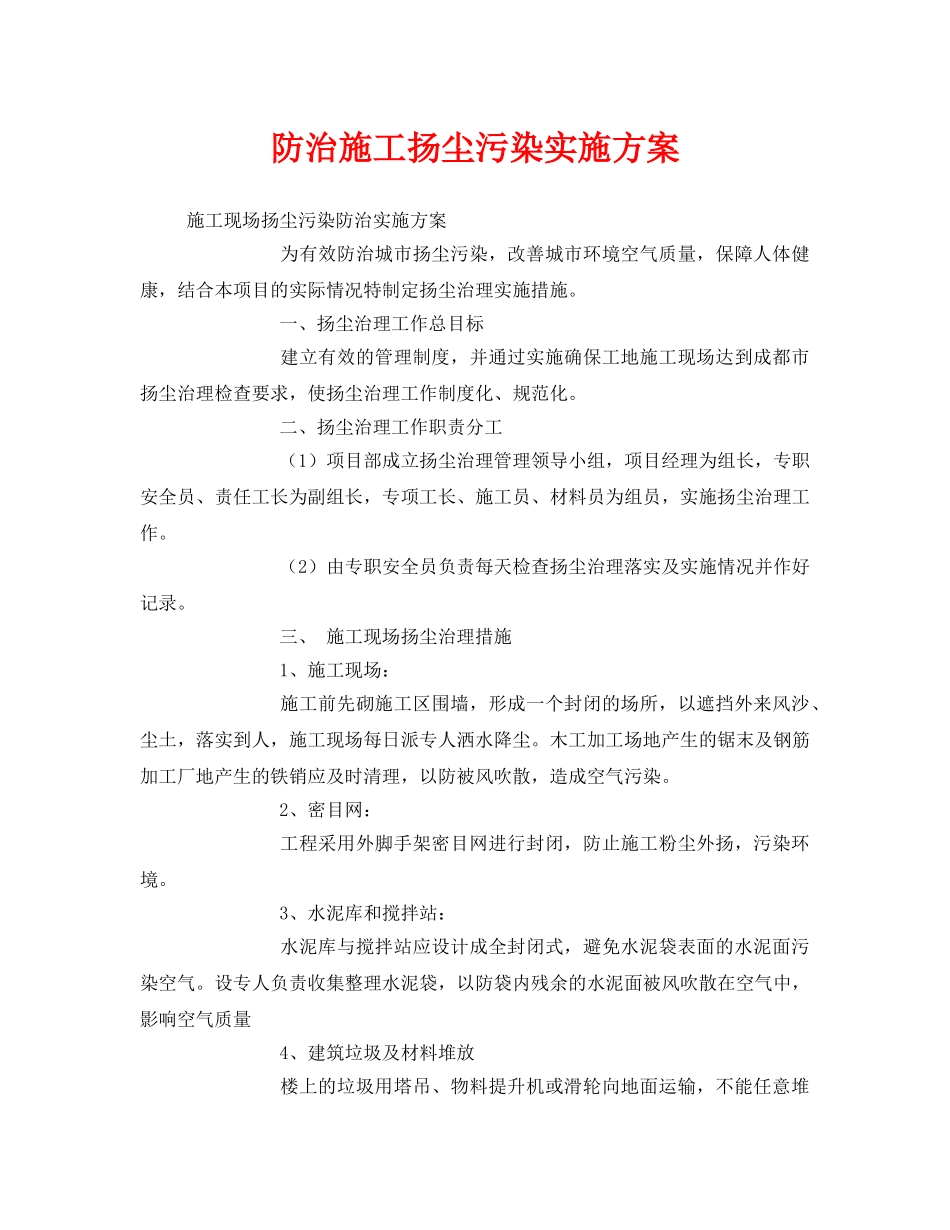 防治施工扬尘污染实施方案

施工现场扬尘污染防治实施方案

为有效防治城市扬尘污染，改善城市环境空气质量，保障人体健康，结合本项目的实际情况特制定扬尘治理实施措施。

一、扬尘治理工作总目标

建立有效的管理制度，并通过实施确保工地施工现场达到成都市扬尘治理检查要求，使扬尘治理工作制度化、规范化。

二、扬尘治理工作职责分工

（1）项目部成立扬尘治理管理领导小组，项目经理为组长，专职安全员、责任工长为副组长，专项工长、施工员、材料员为组员，实施扬尘治理工作。

（2）由专职安全员负责每天检查扬尘治理落实及实施情况并作好记录。

三、 施工现场扬尘治理措施

1、施工现场：

施工前先砌施工区围墙，形成一个封闭的场所，以遮挡外来风沙、尘土，落实到人，施工现场每日派专人洒水降尘。木工加工场地产生的锯末及钢筋加工厂地产生的铁销应及时清理，以防被风吹散，造成空气污染。

2、密目网：

工程采用外脚手架密目网进行封闭，防止施工粉尘外扬，污染环境。

3、水泥库和搅拌站：

水泥库与搅拌站应设计成全封闭式，避免水泥袋表面的水泥面污染空气。设专人负责收集整理水泥袋，以防袋内残余的水泥面被风吹散在空气中，影响空气质量

4、建筑垃圾及材料堆放

楼上的垃圾用塔吊、物料提升机或滑轮向地面运输，不能任意堆